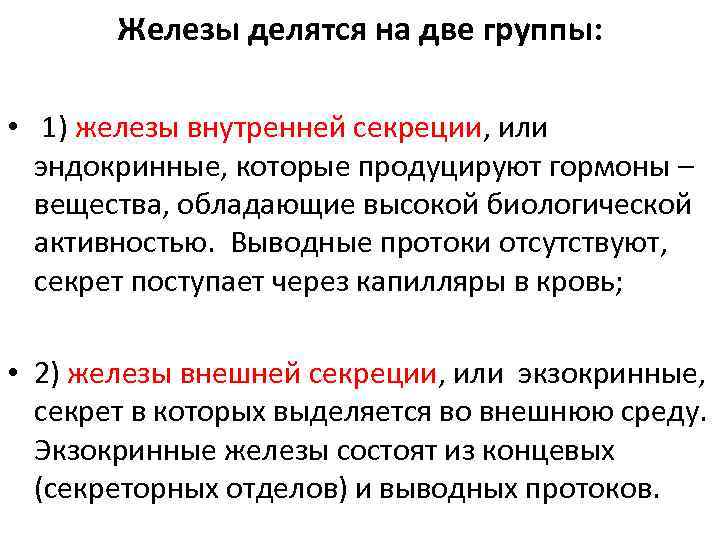 Железы делятся на две группы:

• 1) железы внутренней секреции, или эндокринные, которые продуцируют гормоны – вещества, обладающие высокой биологической активностью. Выводные протоки отсутствуют, секрет поступает через капилляры в кровь;

• 2) железы внешней секреции, или экзокринные, секрет в которых выделяется во внешнюю среду. Экзокринные железы состоят из концевых (секреторных отделов) и выводных протоков.